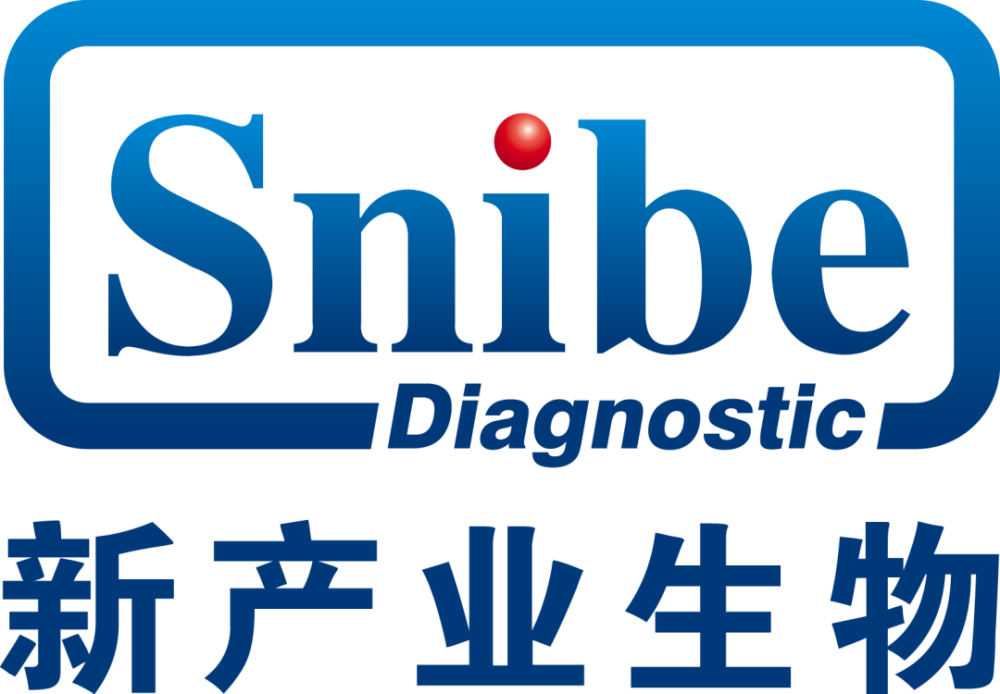 Snibe
Diagnostic
新产业生物